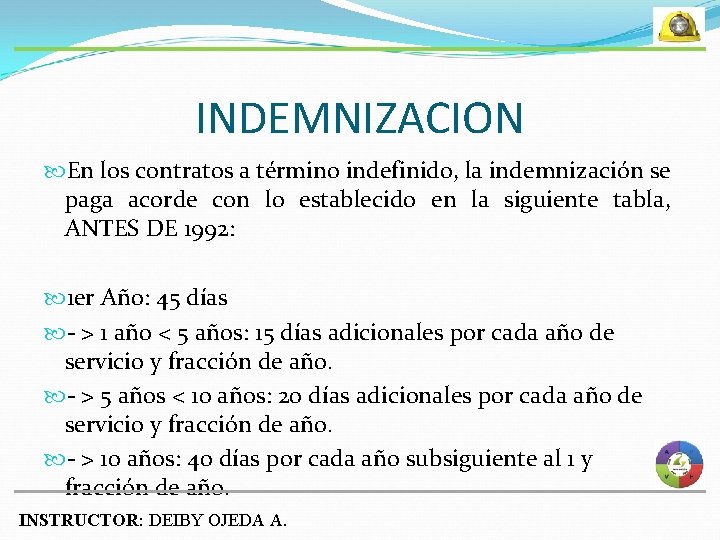 INDEMNIZACION

En los contratos a término indefinido, la indemnización se paga acorde con lo establecido en la siguiente tabla, ANTES DE 1992:

1er Año: 45 días

- > 1 año < 5 años: 15 días adicionales por cada año de servicio y fracción de año.

- > 5 años < 10 años: 20 días adicionales por cada año de servicio y fracción de año.

- > 10 años: 40 días por cada año subsiguiente al 1 y fracción de año.

INSTRUCTOR: DEIBY OJEDA A.